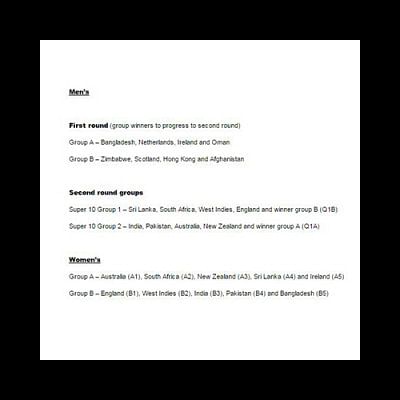 Men's

First round (group winners to progress to second round)

Group A – Bangladesh, Netherlands, Ireland and Oman

Group B – Zimbabwe, Scotland, Hong Kong and Afghanistan

Second round groups

Super 10 Group 1 – Sri Lanka, South Africa, West Indies, England and winner group B (Q1B)

Super 10 Group 2 – India, Pakistan, Australia, New Zealand and winner group A (Q1A)

Women's

Group A – Australia (A1), South Africa (A2), New Zealand (A3), Sri Lanka (A4) and Ireland (A5)

Group B – England (B1), West Indies (B2), India (B3), Pakistan (B4) and Bangladesh (B5)